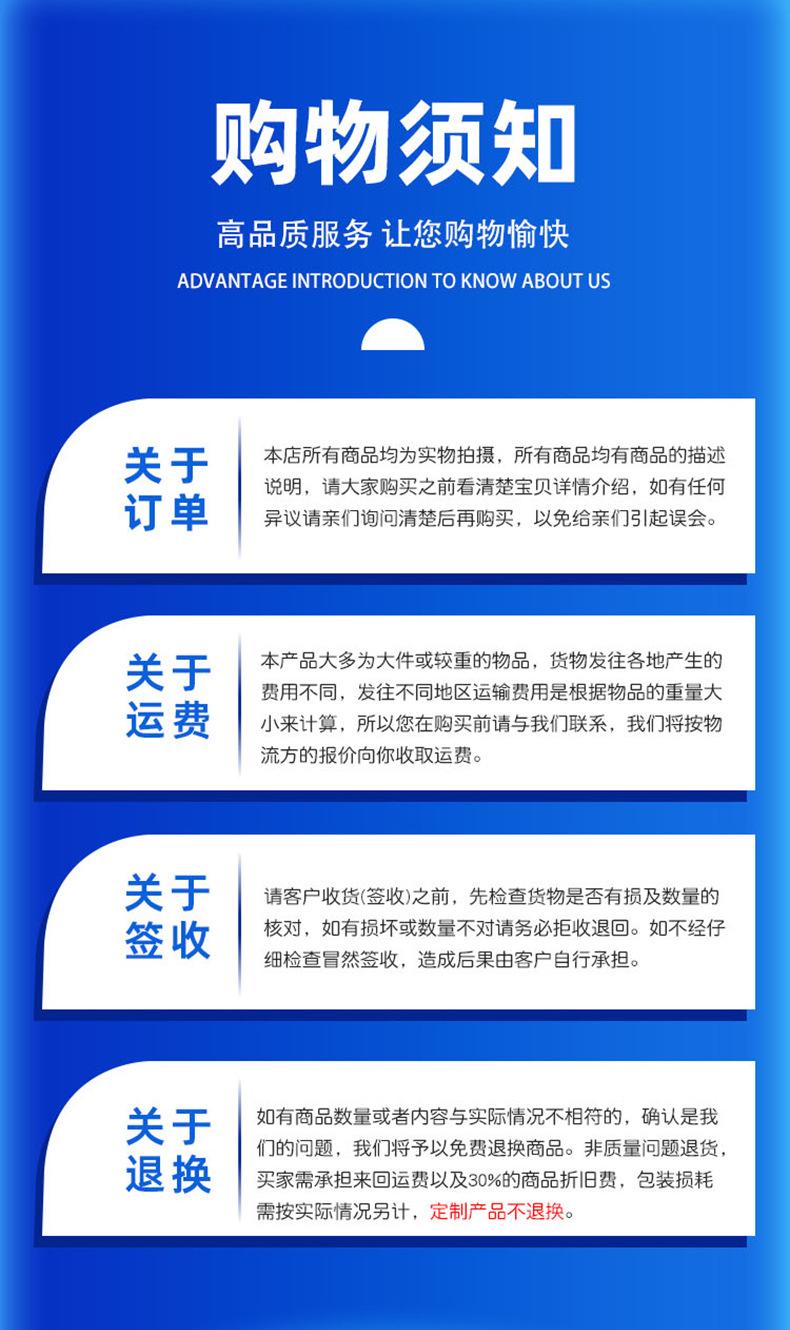 购物须知

高品质服务 让您购物愉快

ADVANTAGE INTRODUCTION TO KNOW ABOUT US

关于
订单

本店所有商品均为实物拍摄，所有商品均有商品的描述说明，请大家购买之前看清楚宝贝详情介绍，如有任何异议请亲们询问清楚后再购买，以免给亲们引起误会。

关于
运费

本产品大多为大件或较重的物品，货物发往各地产生的费用不同，发往不同地区运输费用是根据物品的重量大小来计算，所以您在购买前请与我们联系，我们将按物流方的报价向你收取运费。

关于
签收

请客户收货(签收)之前，先检查货物是否有损及数量的核对，如有损坏或数量不对请务必拒收退回。如不经仔细检查冒然签收，造成后果由客户自行承担。

关于
退换

如有商品数量或者内容与实际情况不相符的，确认是我们的问题，我们将予以免费退换商品。非质量问题退货，买家需承担来回运费以及30%的商品折旧费，包装损耗需按实际情况另计，定制产品不退换。